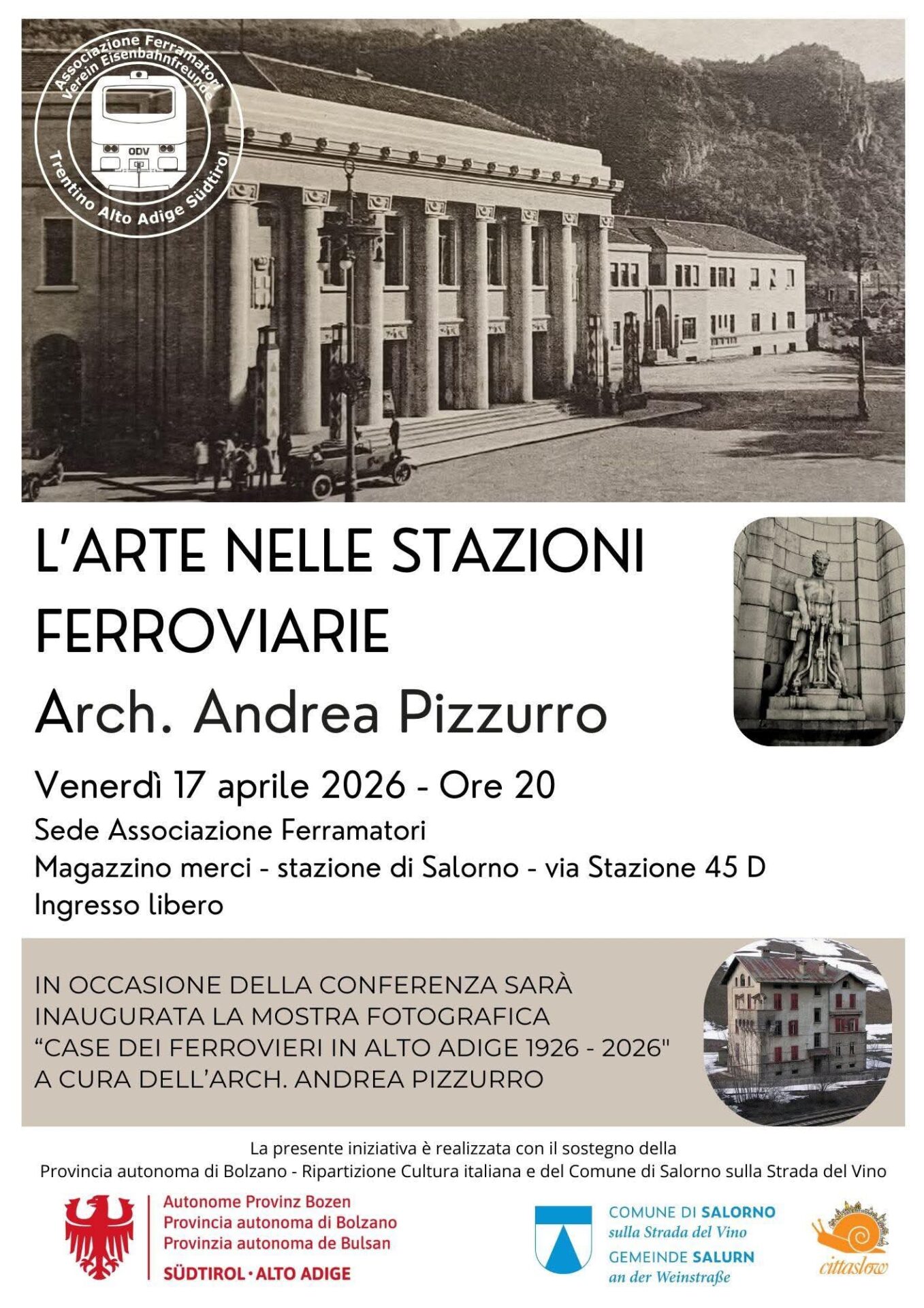 Associazione Ferramatori
Verein Eisenbahnfreunde
ODV
Trentino Alto Adige Südtirol

L'ARTE NELLE STAZIONI FERROVIARIE

Arch. Andrea Pizzurro

Venerdì 17 aprile 2026 - Ore 20

Sede Associazione Ferramatori
Magazzino merci - stazione di Salorno - via Stazione 45 D
Ingresso libero

IN OCCASIONE DELLA CONFERENZA SARÀ INAUGURATA LA MOSTRA FOTOGRAFICA "CASE DEI FERROVIERI IN ALTO ADIGE 1926 - 2026" A CURA DELL'ARCH. ANDREA PIZZURRO

La presente iniziativa è realizzata con il sostegno della Provincia autonoma di Bolzano - Ripartizione Cultura italiana e del Comune di Salorno sulla Strada del Vino

Autonome Provinz Bozen
Provincia autonoma di Bolzano
Provinzia autonoma de Bulsan
SÜDTIROL · ALTO ADIGE

COMUNE DI SALORNO
sulla Strada del Vino
GEMEINDE SALURN
an der Weinstraße

cittaslow